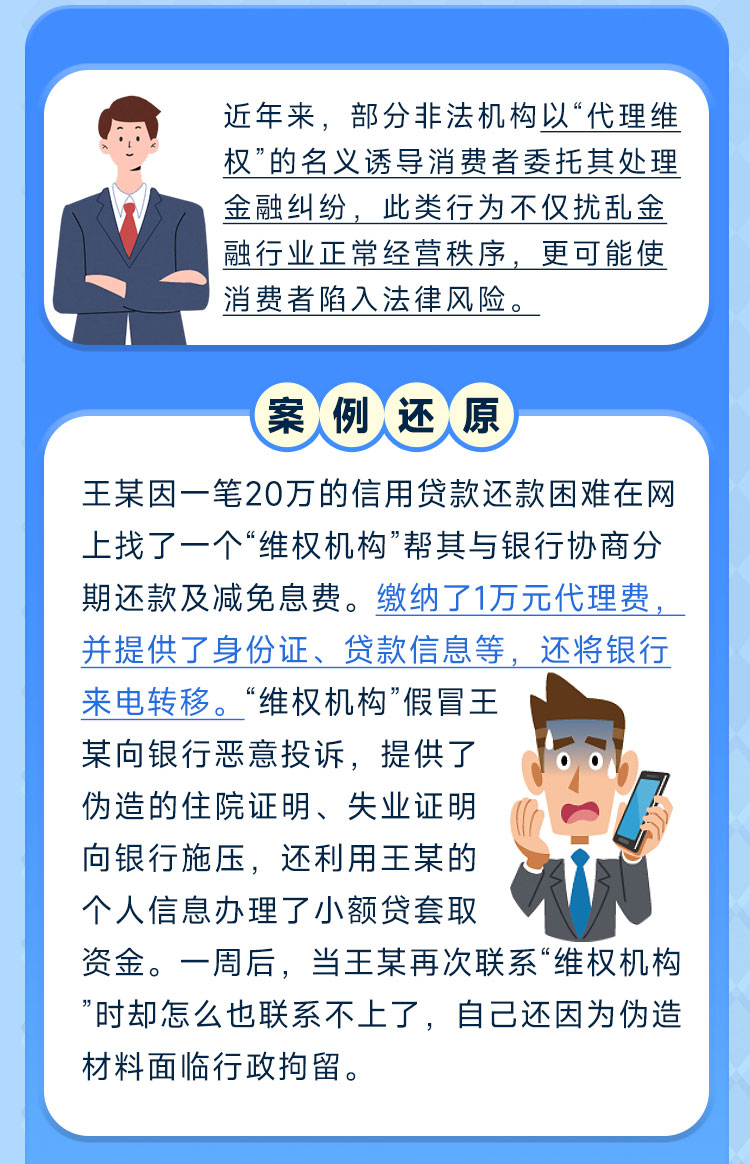 近年来，部分非法机构以“代理维权”的名义诱导消费者委托其处理金融纠纷，此类行为不仅扰乱金融行业正常经营秩序，更可能使消费者陷入法律风险。

案例还原

王某因一笔20万的信用贷款还款困难在网上找了一个“维权机构”帮其与银行协商分期还款及减免息费。缴纳了1万元代理费，并提供了身份证、贷款信息等，还将银行来电转移。“维权机构”假冒王某向银行恶意投诉，提供了伪造的住院证明、失业证明向银行施压，还利用王某的个人信息办理了小额贷套取资金。一周后，当王某再次联系“维权机构”时却怎么也联系不上了，自己还因为伪造材料面临行政拘留。